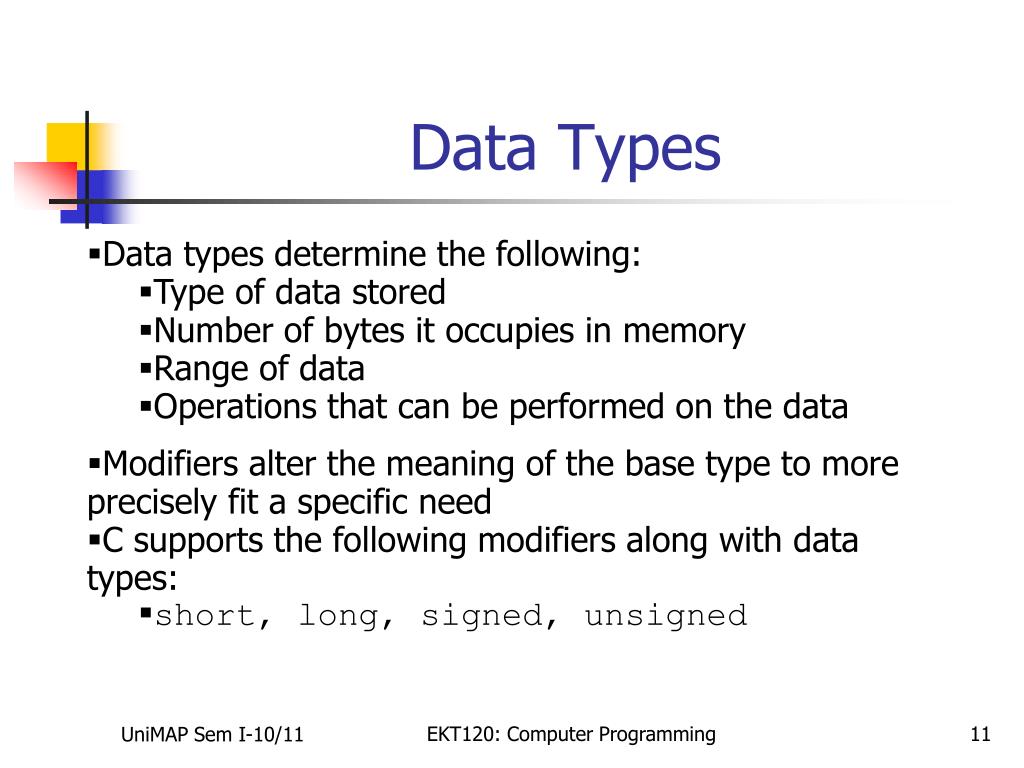 Data Types

▪Data types determine the following:
▪Type of data stored
▪Number of bytes it occupies in memory
▪Range of data
▪Operations that can be performed on the data

▪Modifiers alter the meaning of the base type to more precisely fit a specific need
▪C supports the following modifiers along with data types:
▪short, long, signed, unsigned

UniMAP Sem I-10/11

EKT120: Computer Programming

11